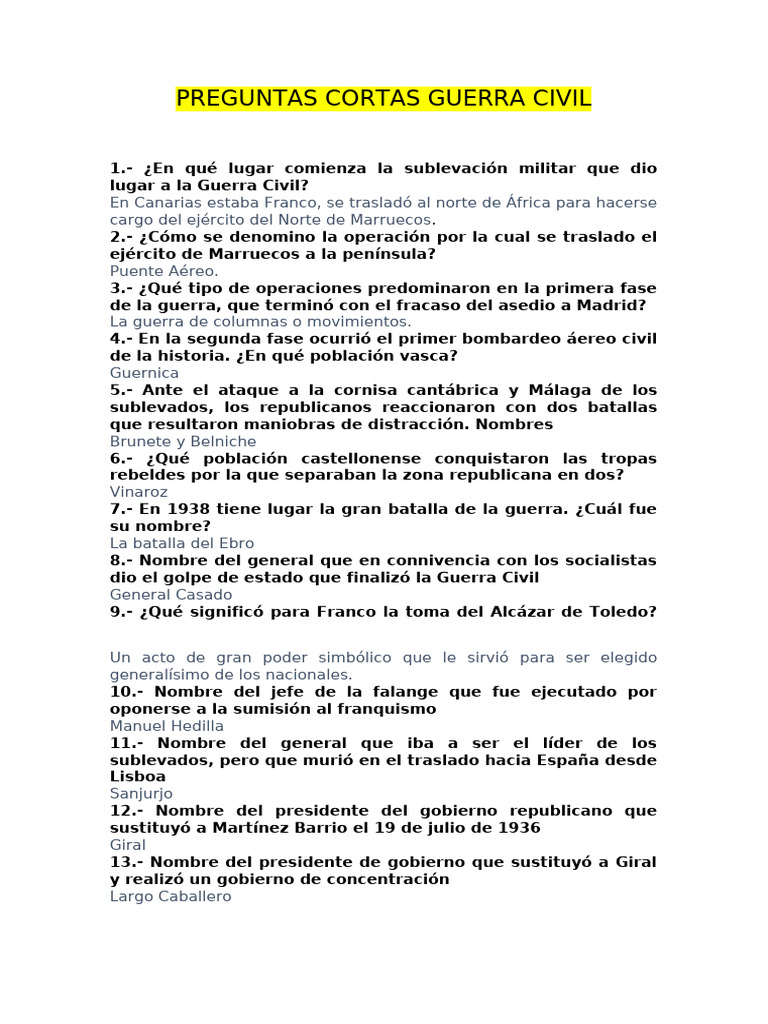 PREGUNTAS CORTAS GUERRA CIVIL

1.- ¿En qué lugar comienza la sublevación militar que dio lugar a la Guerra Civil?
En Canarias estaba Franco, se trasladó al norte de África para hacerse cargo del ejército del Norte de Marruecos.
2.- ¿Cómo se denomino la operación por la cual se traslado el ejército de Marruecos a la península?
Puente Aéreo.
3.- ¿Qué tipo de operaciones predominaron en la primera fase de la guerra, que terminó con el fracaso del asedio a Madrid?
La guerra de columnas o movimientos.
4.- En la segunda fase ocurrió el primer bombardeo áereo civil de la historia. ¿En qué población vasca?
Guernica
5.- Ante el ataque a la cornisa cantábrica y Málaga de los sublevados, los republicanos reaccionaron con dos batallas que resultaron maniobras de distracción. Nombres
Brunete y Belniche
6.- ¿Qué población castellonense conquistaron las tropas rebeldes por la que separaban la zona republicana en dos?
Vinaroz
7.- En 1938 tiene lugar la gran batalla de la guerra. ¿Cuál fue su nombre?
La batalla del Ebro
8.- Nombre del general que en connivencia con los socialistas dio el golpe de estado que finalizó la Guerra Civil
General Casado
9.- ¿Qué significó para Franco la toma del Alcázar de Toledo?

Un acto de gran poder simbólico que le sirvió para ser elegido generalísimo de los nacionales.
10.- Nombre del jefe de la falange que fue ejecutado por oponerse a la sumisión al franquismo
Manuel Hedilla
11.- Nombre del general que iba a ser el líder de los sublevados, pero que murió en el traslado hacia España desde Lisboa
Sanjurjo
12.- Nombre del presidente del gobierno republicano que sustituyó a Martínez Barrio el 19 de julio de 1936
Giral
13.- Nombre del presidente de gobierno que sustituyó a Giral y realizó un gobierno de concentración
Largo Caballero